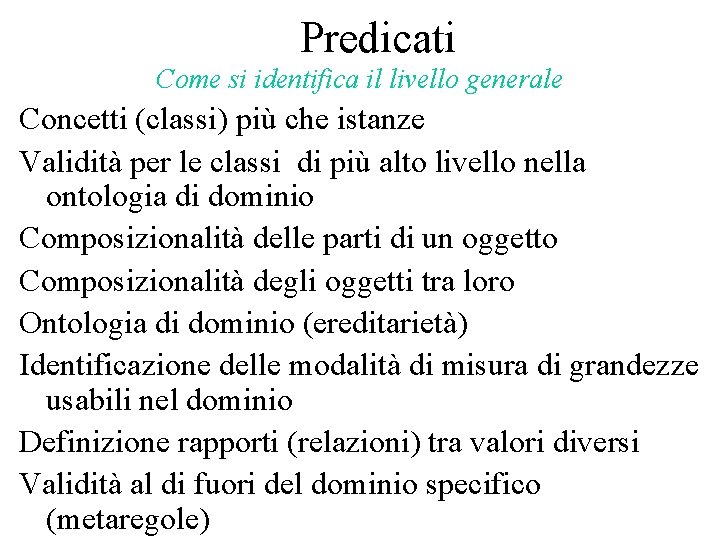 Predicati

Come si identifica il livello generale

Concetti (classi) più che istanze

Validità per le classi di più alto livello nella ontologia di dominio

Composizionalità delle parti di un oggetto

Composizionalità degli oggetti tra loro

Ontologia di dominio (ereditarietà)

Identificazione delle modalità di misura di grandezze usabili nel dominio

Definizione rapporti (relazioni) tra valori diversi

Validità al di fuori del dominio specifico (metaregole)